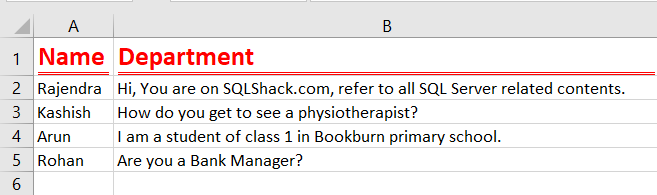 |  | A | B |
|---|---|---|
| 1 | Name | Department |
| 2 | Rajendra | Hi, You are on SQLShack.com, refer to all SQL Server related contents. |
| 3 | Kashish | How do you get to see a physiotherapist? |
| 4 | Arun | I am a student of class 1 in Bookburn primary school. |
| 5 | Rohan | Are you a Bank Manager? |
| 6 |  |  |